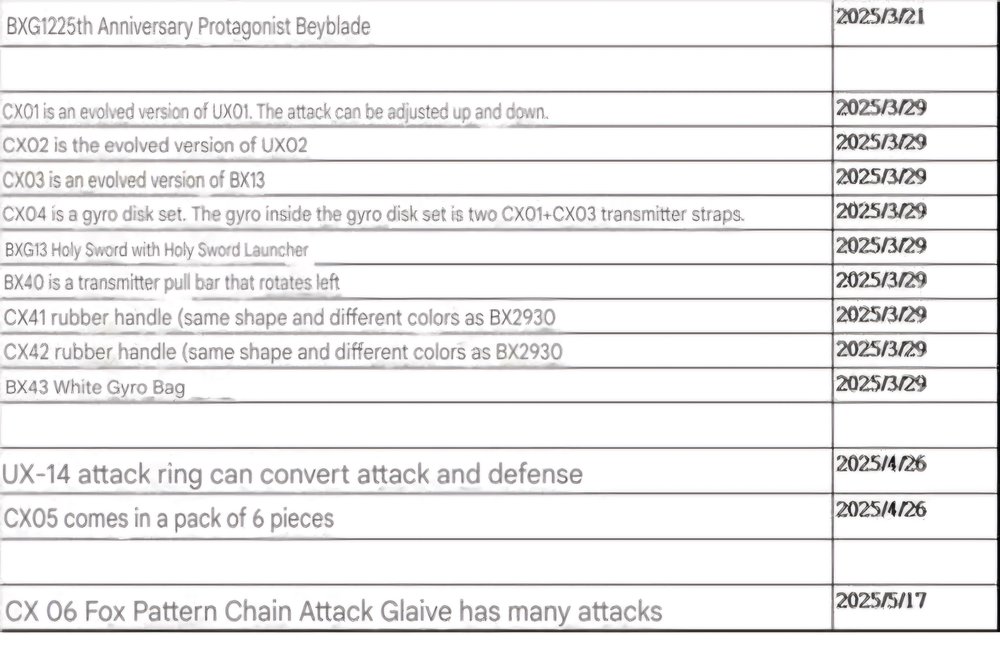 | | |
|---|---|
| BXG1225th Anniversary Protagonist Beyblade | 2025/3/21 |
| | |
| CX01 is an evolved version of UX01. The attack can be adjusted up and down. | 2025/3/29 |
| CX02 is the evolved version of UX02 | 2025/3/29 |
| CX03 is an evolved version of BX13 | 2025/3/29 |
| CX04 is a gyro disk set. The gyro inside the gyro disk set is two CX01+CX03 transmitter straps. | 2025/3/29 |
| BXG13 Holy Sword with Holy Sword Launcher | 2025/3/29 |
| BX40 is a transmitter pull bar that rotates left | 2025/3/29 |
| CX41 rubber handle (same shape and different colors as BX2930 | 2025/3/29 |
| CX42 rubber handle (same shape and different colors as BX2930 | 2025/3/29 |
| BX43 White Gyro Bag | 2025/3/29 |
| | |
| UX-14 attack ring can convert attack and defense | 2025/4/26 |
| CX05 comes in a pack of 6 pieces | 2025/4/26 |
| | |
| CX 06 Fox Pattern Chain Attack Glaive has many attacks | 2025/5/17 |